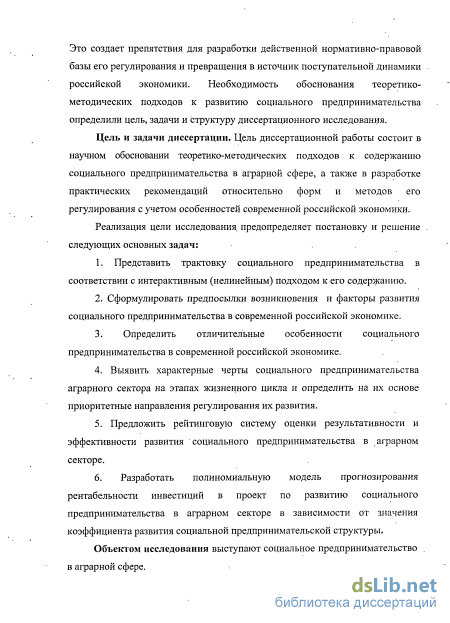 Это создает препятствия для разработки действенной нормативно-правовой базы его регулирования и превращения в источник поступательной динамики российской экономики. Необходимость обоснования теоретико-методических подходов к развитию социального предпринимательства определили цель, задачи и структуру диссертационного исследования.

Цель и задачи диссертации. Цель диссертационной работы состоит в научном обосновании теоретико-методических подходов к содержанию социального предпринимательства в аграрной сфере, а также в разработке практических рекомендаций относительно форм и методов его регулирования с учетом особенностей современной российской экономики.

Реализация цели исследования предопределяет постановку и решение следующих основных задач:

1. Представить трактовку социального предпринимательства в соответствии с интерактивным (нелинейным) подходом к его содержанию.

2. Сформулировать предпосылки возникновения и факторы развития социального предпринимательства в современной российской экономике.

3. Определить отличительные особенности социального предпринимательства в современной российской экономике.

4. Выявить характерные черты социального предпринимательства аграрного сектора на этапах жизненного цикла и определить на их основе приоритетные направления регулирования их развития.

5. Предложить рейтинговую систему оценки результативности и эффективности развития социального предпринимательства в аграрном секторе.

6. Разработать полиномиальную модель прогнозирования рентабельности инвестиций в проект по развитию социального предпринимательства в аграрном секторе в зависимости от значения коэффициента развития социальной предпринимательской структуры.

Объектом исследования выступают социальное предпринимательство в аграрной сфере.

dsLib.net
библиотека диссертаций